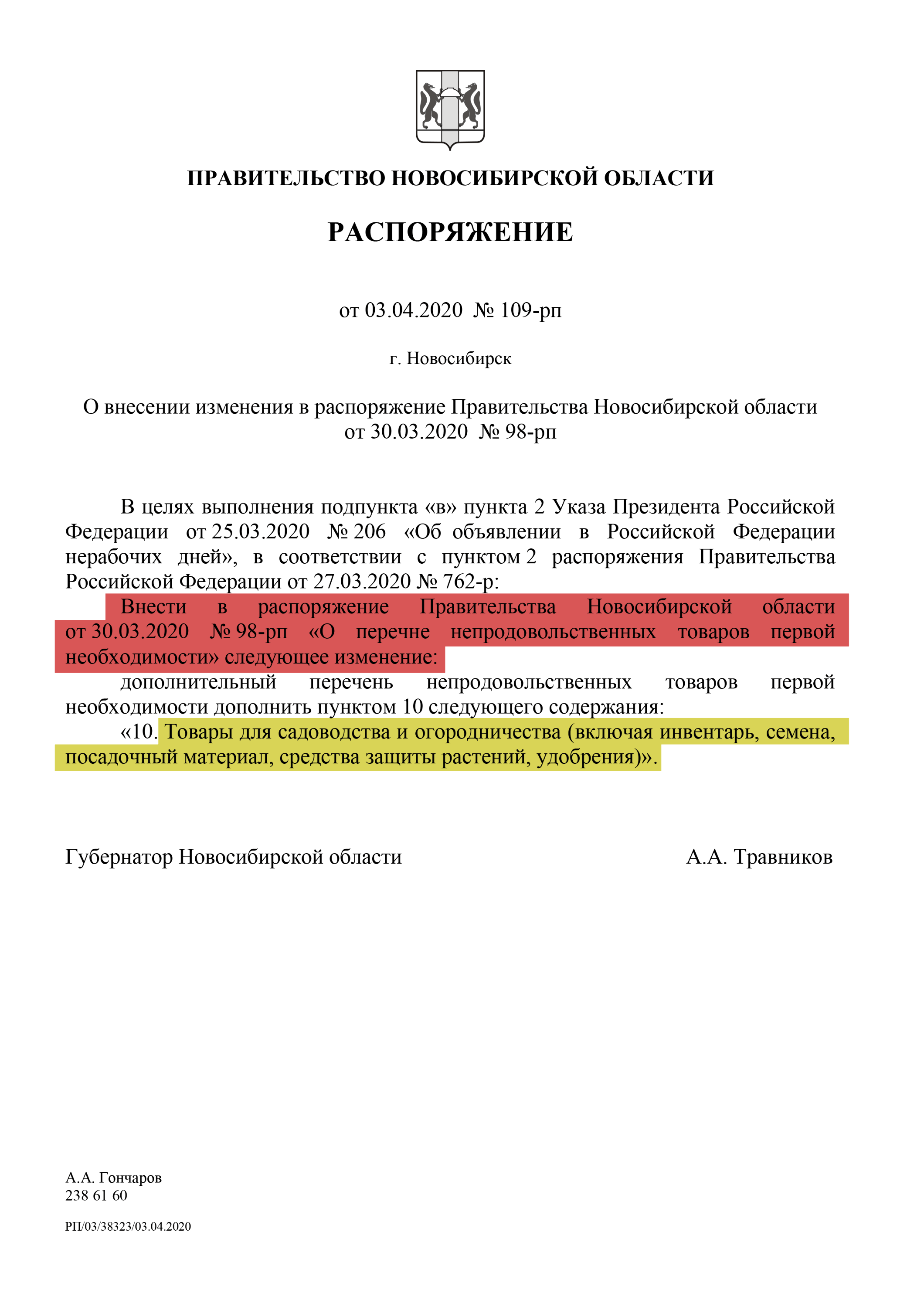 ПРАВИТЕЛЬСТВО НОВОСИБИРСКОЙ ОБЛАСТИ

РАСПОРЯЖЕНИЕ

от 03.04.2020 № 109-рп

г. Новосибирск

О внесении изменения в распоряжение Правительства Новосибирской области от 30.03.2020 № 98-рп

В целях выполнения подпункта «в» пункта 2 Указа Президента Российской Федерации от 25.03.2020 № 206 «Об объявлении в Российской Федерации нерабочих дней», в соответствии с пунктом 2 распоряжения Правительства Российской Федерации от 27.03.2020 № 762-р:

Внести в распоряжение Правительства Новосибирской области от 30.03.2020 № 98-рп «О перечне непродовольственных товаров первой необходимости» следующее изменение:

дополнительный перечень непродовольственных товаров первой необходимости дополнить пунктом 10 следующего содержания:

«10. Товары для садоводства и огородничества (включая инвентарь, семена, посадочный материал, средства защиты растений, удобрения)».

Губернатор Новосибирской области А.А. Травников

А.А. Гончаров
238 61 60

РП/03/38323/03.04.2020